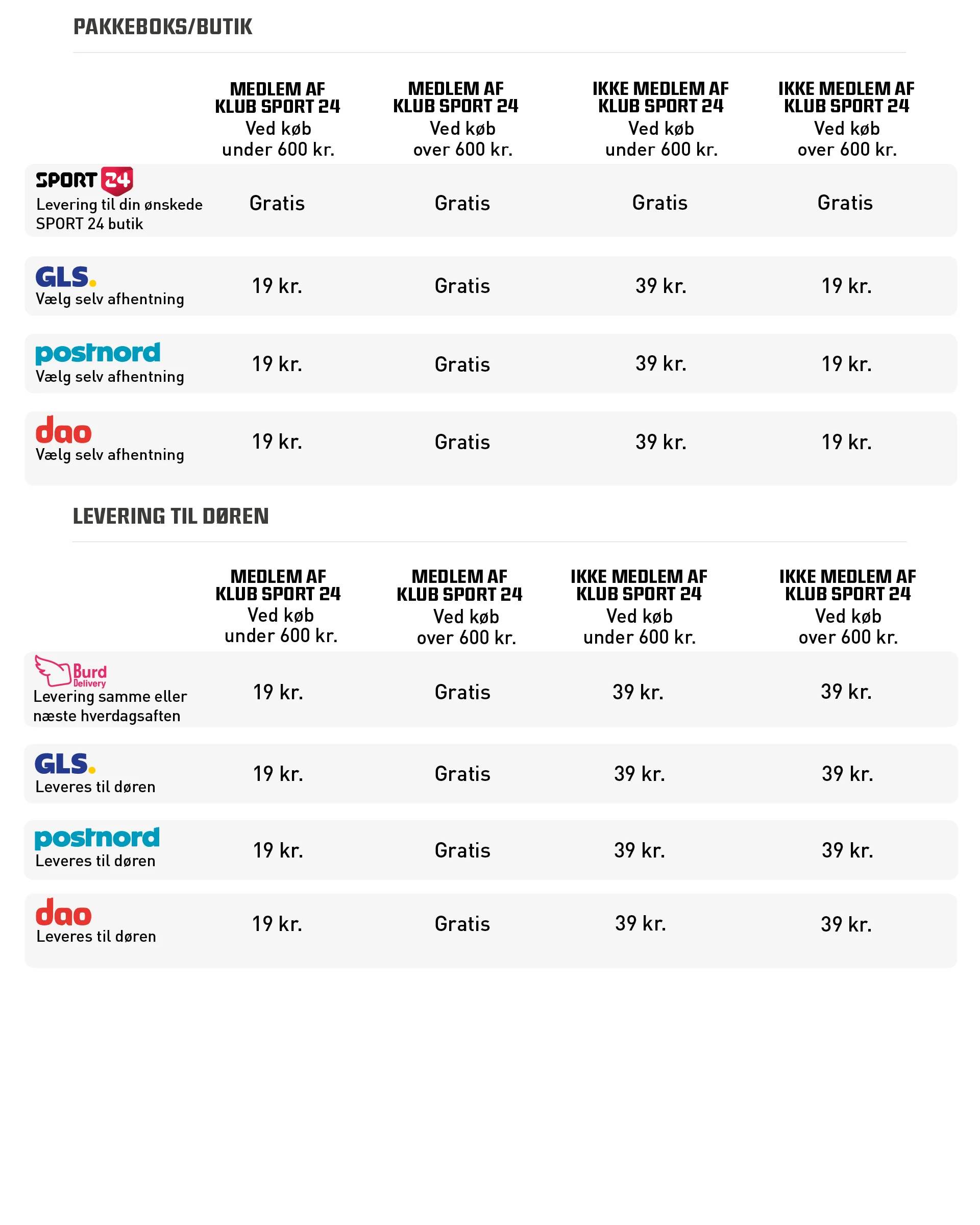 PAKKEBOKS/BUTIK

| | MEDLEM AF KLUB SPORT 24 Ved køb under 600 kr. | MEDLEM AF KLUB SPORT 24 Ved køb over 600 kr. | IKKE MEDLEM AF KLUB SPORT 24 Ved køb under 600 kr. | IKKE MEDLEM AF KLUB SPORT 24 Ved køb over 600 kr. |
|---|---|---|---|---|
| SPORT 24 Levering til din ønskede SPORT 24 butik | Gratis | Gratis | Gratis | Gratis |
| GLS. Vælg selv afhentning | 19 kr. | Gratis | 39 kr. | 19 kr. |
| postnord Vælg selv afhentning | 19 kr. | Gratis | 39 kr. | 19 kr. |
| dao Vælg selv afhentning | 19 kr. | Gratis | 39 kr. | 19 kr. |

LEVERING TIL DØREN

| | MEDLEM AF KLUB SPORT 24 Ved køb under 600 kr. | MEDLEM AF KLUB SPORT 24 Ved køb over 600 kr. | IKKE MEDLEM AF KLUB SPORT 24 Ved køb under 600 kr. | IKKE MEDLEM AF KLUB SPORT 24 Ved køb over 600 kr. |
|---|---|---|---|---|
| Burd Delivery Levering samme eller næste hverdagsaften | 19 kr. | Gratis | 39 kr. | 39 kr. |
| GLS. Leveres til døren | 19 kr. | Gratis | 39 kr. | 39 kr. |
| postnord Leveres til døren | 19 kr. | Gratis | 39 kr. | 39 kr. |
| dao Leveres til døren | 19 kr. | Gratis | 39 kr. | 39 kr. |